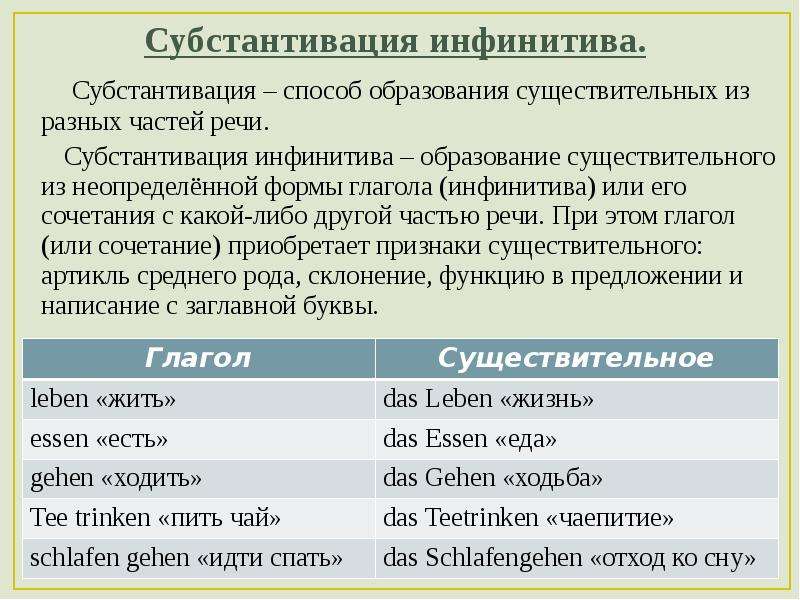 Субстантивация инфинитива.

Субстантивация – способ образования существительных из разных частей речи.

Субстантивация инфинитива – образование существительного из неопределённой формы глагола (инфинитива) или его сочетания с какой-либо другой частью речи. При этом глагол (или сочетание) приобретает признаки существительного: артикль среднего рода, склонение, функцию в предложении и написание с заглавной буквы.

| Глагол | Существительное |
|---|---|
| leben «жить» | das Leben «жизнь» |
| essen «есть» | das Essen «еда» |
| gehen «ходить» | das Gehen «ходьба» |
| Tee trinken «пить чай» | das Teetrinken «чаепитие» |
| schlafen gehen «идти спать» | das Schlafengehen «отход ко сну» |